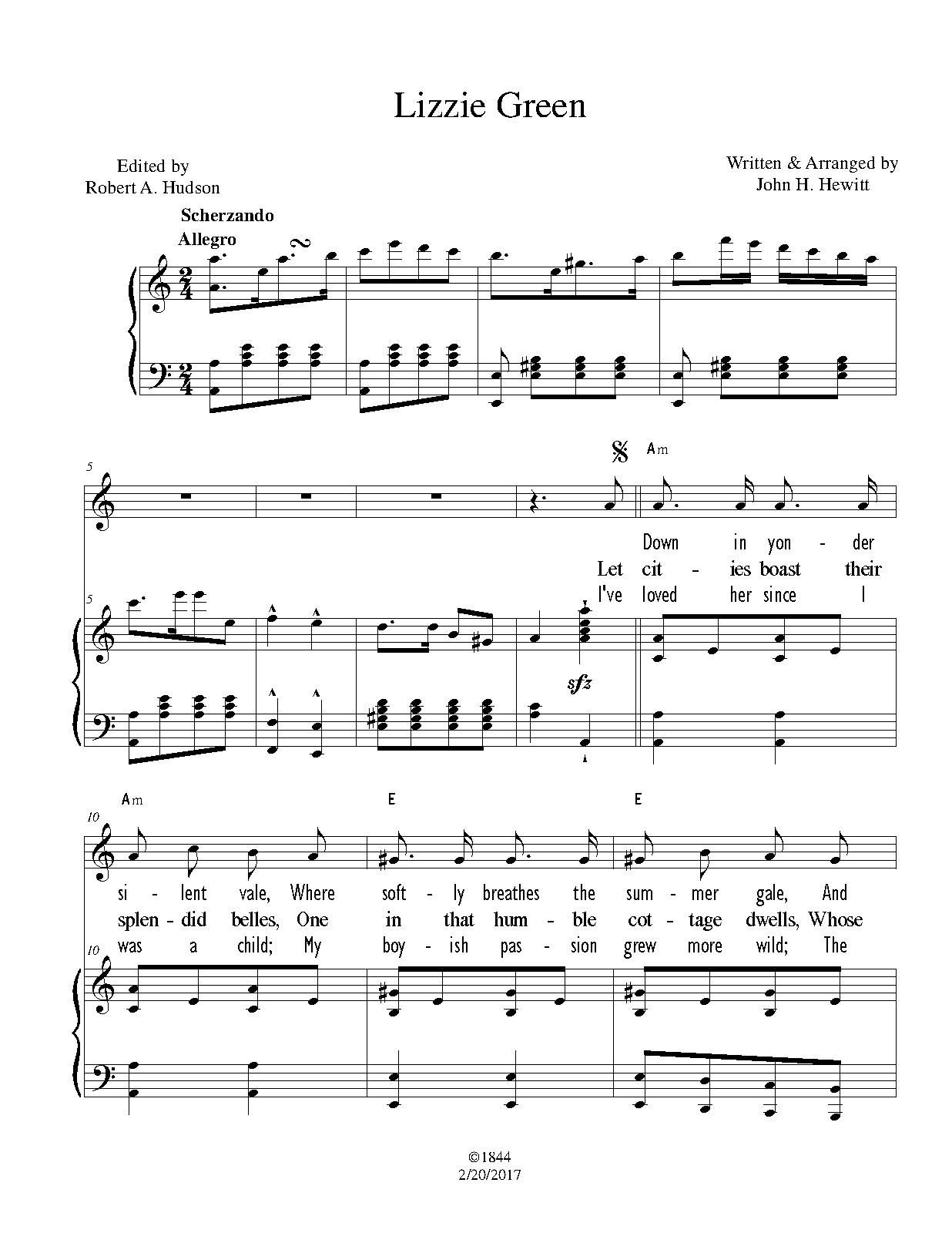 Lizzie Green

Edited by
Robert A. Hudson

Written & Arranged by
John H. Hewitt

Scherzando
Allegro

5

Am

Down in yon - der
Let cit - ies boast their
I've loved her since I

5

sfz

Am E E

10

si - lent vale, Where soft - ly breathes the sum - mer gale, And
splen - did belles, One in that hum - ble cot - tage dwells, Whose
was a child; My boy - ish pas - sion grew more wild; The

10

©1844
2/20/2017